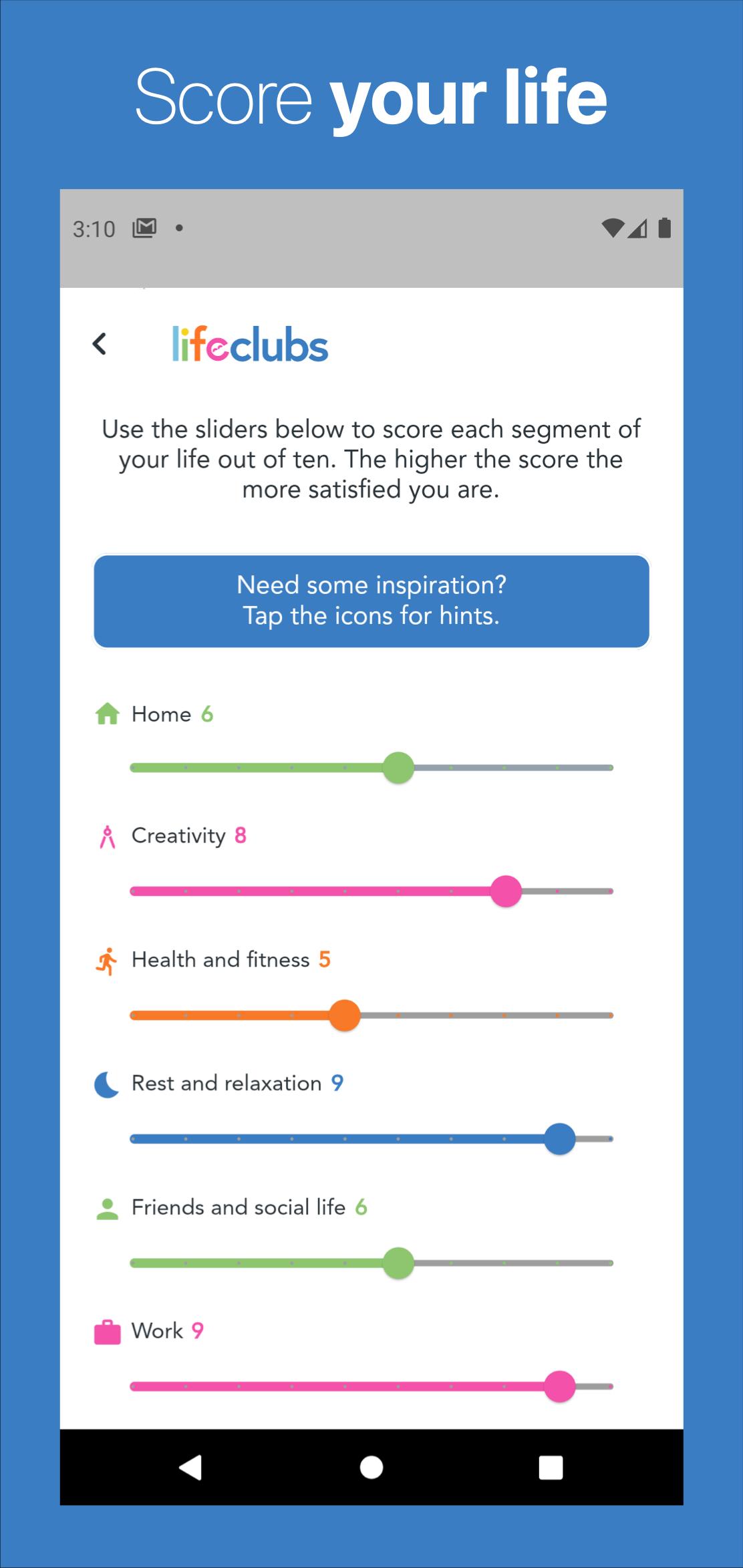 Score your life

3:10

lifeclubs

Use the sliders below to score each segment of your life out of ten. The higher the score the more satisfied you are.

Need some inspiration?
Tap the icons for hints.

Home 6

Creativity 8

Health and fitness 5

Rest and relaxation 9

Friends and social life 6

Work 9